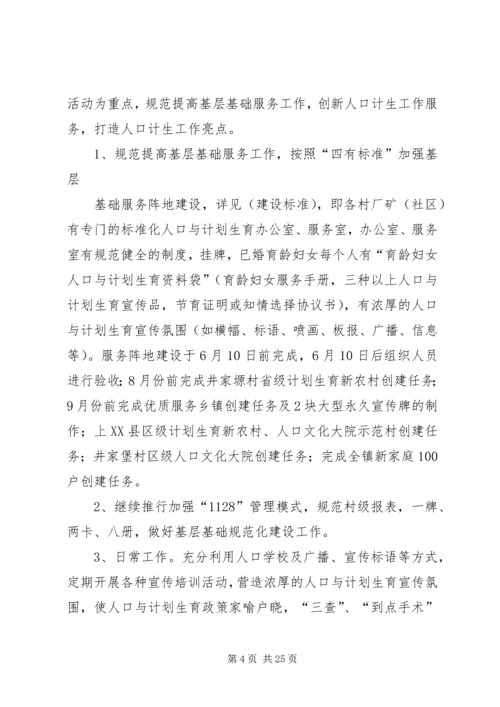 活动为重点，规范提高基层基础服务工作，创新人口计生工作服务，打造人口计生工作亮点。

1、规范提高基层基础服务工作，按照“四有标准”加强基层

基础服务阵地建设，详见（建设标准），即各村厂矿（社区）有专门的标准化人口与计划生育办公室、服务室，办公室、服务室有规范健全的制度，挂牌，已婚育龄妇女每个人有“育龄妇女人口与计划生育资料袋”（育龄妇女服务手册，三种以上人口与计划生育宣传品，节育证明或知情选择协议书），有浓厚的人口与计划生育宣传氛围（如横幅、标语、喷画、板报、广播、信息等）。服务阵地建设于6月10日前完成，6月10日后组织人员进行验收；8月份前完成井家塬村省级计划生育新农村创建任务；9月份前完成优质服务乡镇创建任务及2块大型永久宣传牌的制作；上XX县区级计划生育新农村、人口文化大院示范村创建任务；井家堡村区级人口文化大院创建任务；完成全镇新家庭100户创建任务。

2、继续推行加强“1128”管理模式，规范村级报表，一牌、两卡、八册，做好基层基础规范化建设工作。

3、日常工作。充分利用人口学校及广播、宣传标语等方式，定期开展各种宣传培训活动，营造浓厚的人口与计划生育宣传氛围，使人口与计划生育政策家喻户晓，“三查”、“到点手术”

第4页 共25页